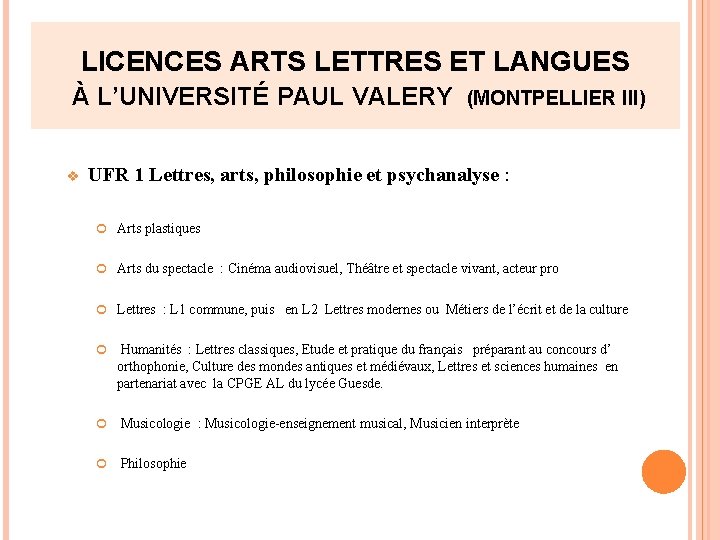 LICENCES ARTS LETTRES ET LANGUES
À L'UNIVERSITÉ PAUL VALERY (MONTPELLIER III)

UFR 1 Lettres, arts, philosophie et psychanalyse :

Arts plastiques

Arts du spectacle : Cinéma audiovisuel, Théâtre et spectacle vivant, acteur pro

Lettres : L1 commune, puis en L2 Lettres modernes ou Métiers de l'écrit et de la culture

Humanités : Lettres classiques, Etude et pratique du français préparant au concours d'orthophonie, Culture des mondes antiques et médiévaux, Lettres et sciences humaines en partenariat avec la CPGE AL du lycée Guesde.

Musicologie : Musicologie-enseignement musical, Musicien interprète

Philosophie